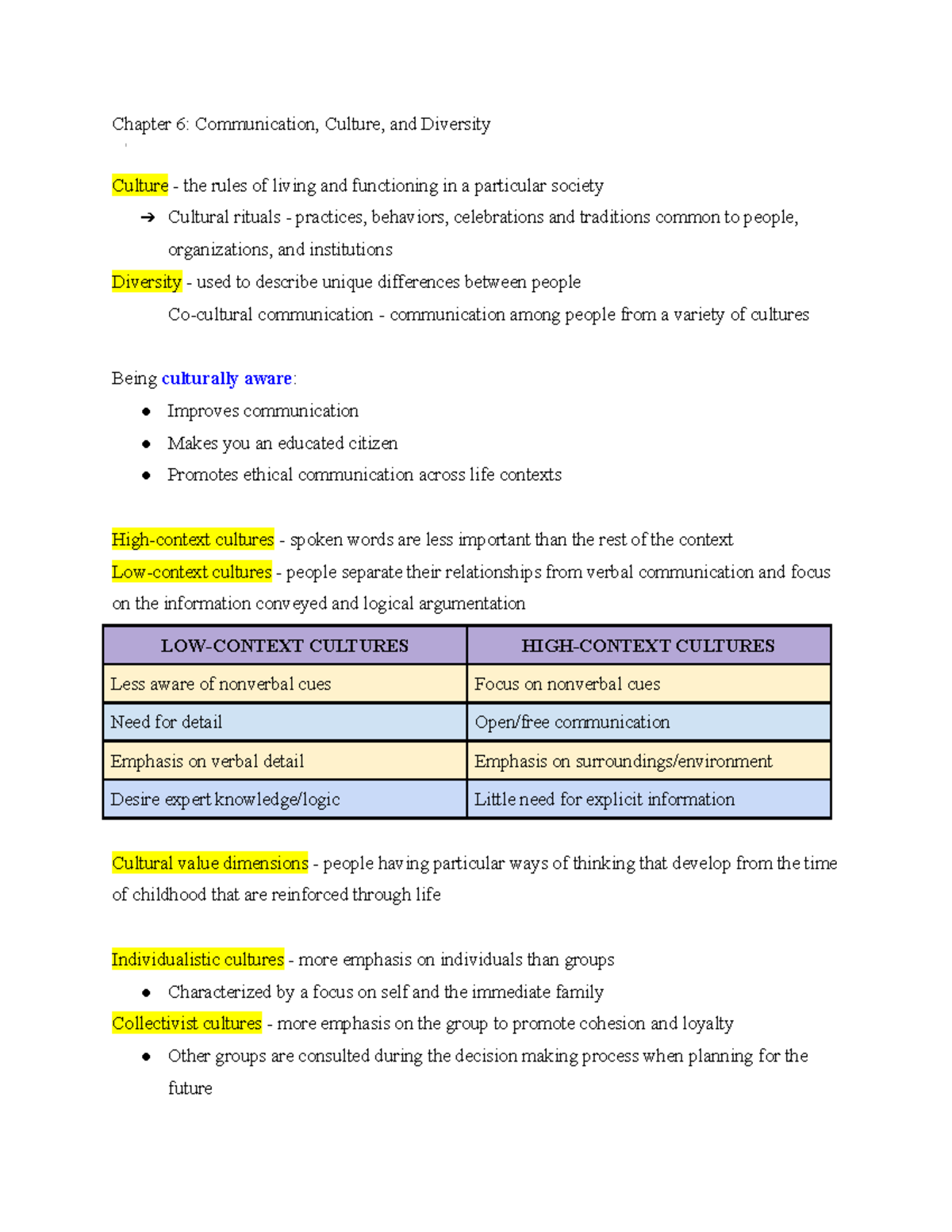 Chapter 6: Communication, Culture, and Diversity

Culture - the rules of living and functioning in a particular society

➔ Cultural rituals - practices, behaviors, celebrations and traditions common to people, organizations, and institutions

Diversity - used to describe unique differences between people

Co-cultural communication - communication among people from a variety of cultures

Being culturally aware:

• Improves communication
• Makes you an educated citizen
• Promotes ethical communication across life contexts

High-context cultures - spoken words are less important than the rest of the context

Low-context cultures - people separate their relationships from verbal communication and focus on the information conveyed and logical argumentation

| LOW-CONTEXT CULTURES | HIGH-CONTEXT CULTURES |
|---|---|
| Less aware of nonverbal cues | Focus on nonverbal cues |
| Need for detail | Open/free communication |
| Emphasis on verbal detail | Emphasis on surroundings/environment |
| Desire expert knowledge/logic | Little need for explicit information |

Cultural value dimensions - people having particular ways of thinking that develop from the time of childhood that are reinforced through life

Individualistic cultures - more emphasis on individuals than groups

• Characterized by a focus on self and the immediate family

Collectivist cultures - more emphasis on the group to promote cohesion and loyalty

• Other groups are consulted during the decision making process when planning for the future